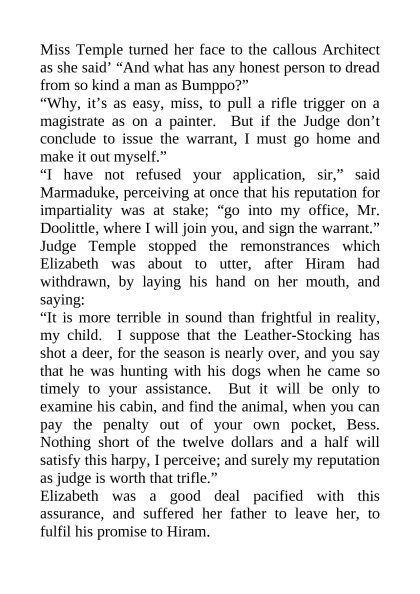 Miss Temple turned her face to the callous Architect as she said’ “And what has any honest person to dread from so kind a man as Bumppo?”
“Why, it’s as easy, miss, to pull a rifle trigger on a magistrate as on a painter. But if the Judge don’t conclude to issue the warrant, I must go home and make it out myself.”
“I have not refused your application, sir,” said Marmaduke, perceiving at once that his reputation for impartiality was at stake; “go into my office, Mr. Doolittle, where I will join you, and sign the warrant.”
Judge Temple stopped the remonstrances which Elizabeth was about to utter, after Hiram had withdrawn, by laying his hand on her mouth, and saying:
“It is more terrible in sound than frightful in reality, my child. I suppose that the Leather-Stocking has shot a deer, for the season is nearly over, and you say that he was hunting with his dogs when he came so timely to your assistance. But it will be only to examine his cabin, and find the animal, when you can pay the penalty out of your own pocket, Bess. Nothing short of the twelve dollars and a half will satisfy this harpy, I perceive; and surely my reputation as judge is worth that trifle.”
Elizabeth was a good deal pacified with this assurance, and suffered her father to leave her, to fulfil his promise to Hiram.